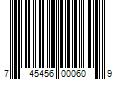 7 45456 00060 9